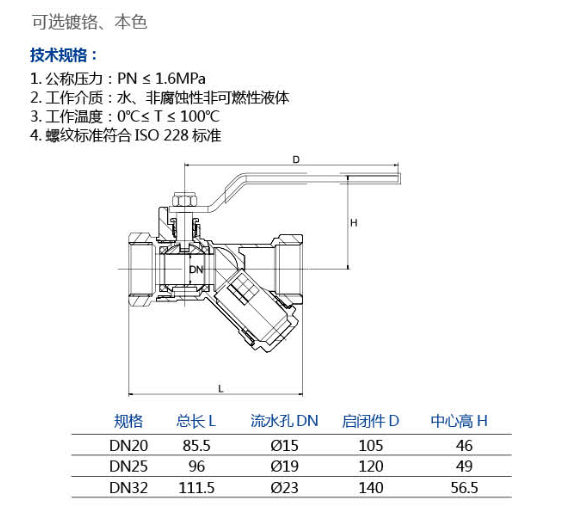 可选镀铬、本色

技术规格：

1. 公称压力：PN ≤ 1.6MPa
2. 工作介质：水、非腐蚀性非可燃性液体
3. 工作温度：0℃≤ T ≤ 100℃
4. 螺纹标准符合 ISO 228 标准

D

H

DN

L

| 规格 | 总长 L | 流水孔 DN | 启闭件 D | 中心高 H |
|---|---|---|---|---|
| DN20 | 85.5 | Ø15 | 105 | 46 |
| DN25 | 96 | Ø19 | 120 | 49 |
| DN32 | 111.5 | Ø23 | 140 | 56.5 |